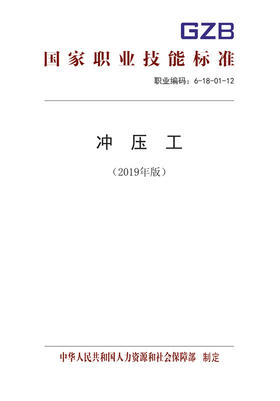 GZB

国家职业技能标准

职业编码：6-18-01-12

冲 压 工

（2019年版）

中华人民共和国人力资源和社会保障部 制定